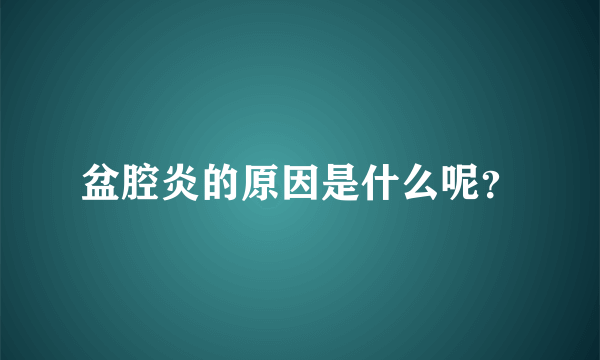 盆腔炎的原因是什么呢?